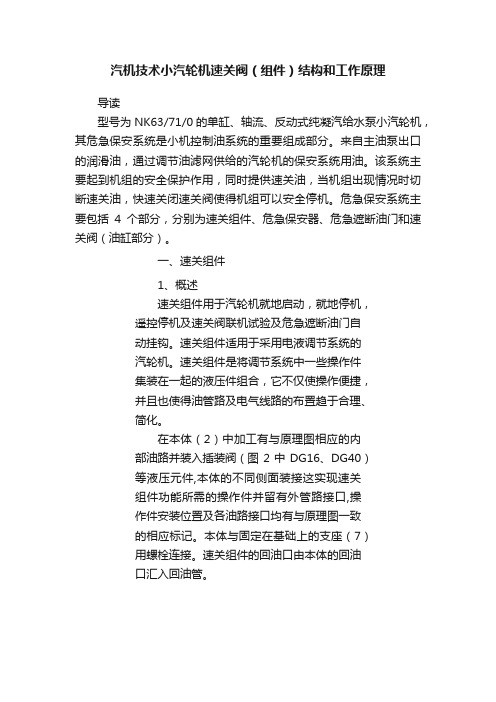 汽机技术小汽轮机速关阀（组件）结构和工作原理

导读

型号为 NK63/71/0 的单缸、轴流、反动式纯凝汽给水泵小汽轮机，其危急保安系统是小机控制油系统的重要组成部分。来自主油泵出口的润滑油，通过调节油滤网供给的汽轮机的保安系统用油。该系统主要起到机组的安全保护作用，同时提供速关油，当机组出现情况时切断速关油，快速关闭速关阀使得机组可以安全停机。危急保安系统主要包括 4 个部分，分别为速关组件、危急保安器、危急遮断油门和速关阀（油缸部分）。

一、速关组件

1、概述

速关组件用于汽轮机就地启动，就地停机，遥控停机及速关阀联机试验及危急遮断油门自动挂钩。速关组件适用于采用电液调节系统的汽轮机。速关组件是将调节系统中一些操作件集装在一起的液压件组合，它不仅使操作便捷，并且也使得油管路及电气线路的布置趋于合理、简化。

在本体（2）中加工有与原理图相应的内部油路并装入插装阀（图 2 中 DG16、DG40）等液压元件,本体的不同侧面装接这实现速关组件功能所需的操作件并留有外管路接口,操作件安装位置及各油路接口均有与原理图一致的相应标记。本体与固定在基础上的支座（7）用螺栓连接。速关组件的回油口由本体的回油口汇入回油管。